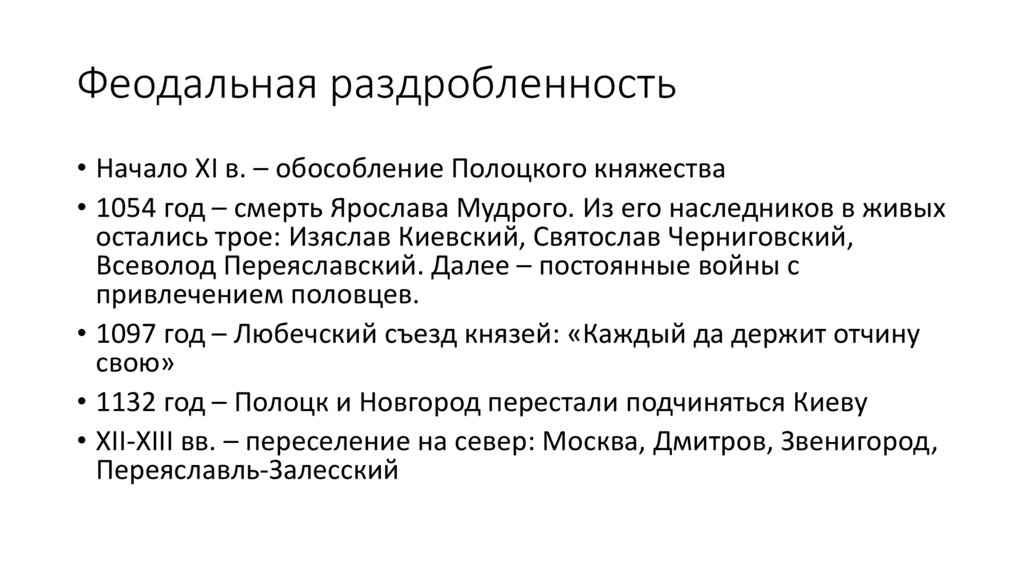 Феодальная раздробленность

• Начало XI в. – обособление Полоцкого княжества
• 1054 год – смерть Ярослава Мудрого. Из его наследников в живых остались трое: Изяслав Киевский, Святослав Черниговский, Всеволод Переяславский. Далее – постоянные войны с привлечением половцев.
• 1097 год – Любечский съезд князей: «Каждый да держит отчину свою»
• 1132 год – Полоцк и Новгород перестали подчиняться Киеву
• XII-XIII вв. – переселение на север: Москва, Дмитров, Звенигород, Переяславль-Залесский